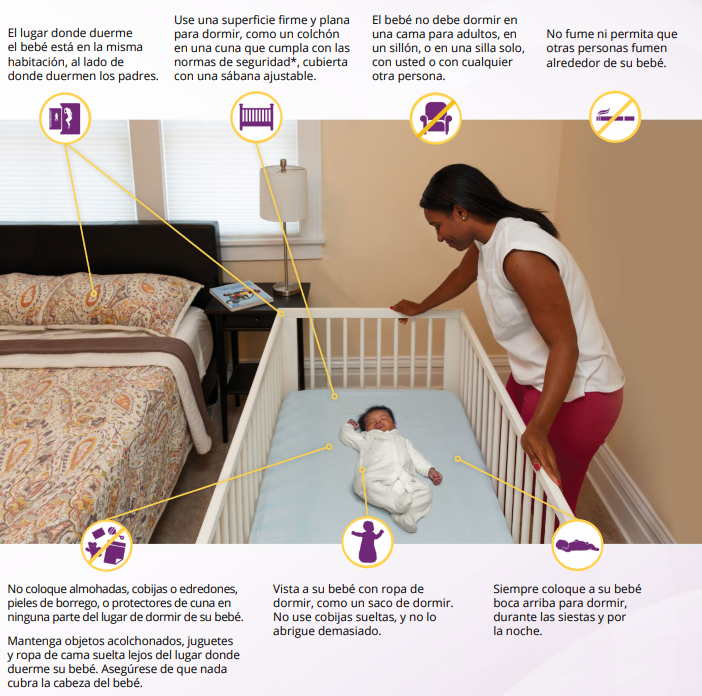 El lugar donde duerme el bebé está en la misma habitación, al lado de donde duermen los padres.

Use una superficie firme y plana para dormir, como un colchón en una cuna que cumpla con las normas de seguridad*, cubierta con una sábana ajustable.

El bebé no debe dormir en una cama para adultos, en un sillón, o en una silla solo, con usted o con cualquier otra persona.

No fume ni permita que otras personas fumen alrededor de su bebé.

No coloque almohadas, cobijas o edredones, pieles de borrego, o protectores de cuna en ninguna parte del lugar de dormir de su bebé.

Mantenga objetos acolchonados, juguetes y ropa de cama suelta lejos del lugar donde duerme su bebé. Asegúrese de que nada cubra la cabeza del bebé.

Vista a su bebé con ropa de dormir, como un saco de dormir. No use cobijas sueltas, y no lo abrigue demasiado.

Siempre coloque a su bebé boca arriba para dormir, durante las siestas y por la noche.